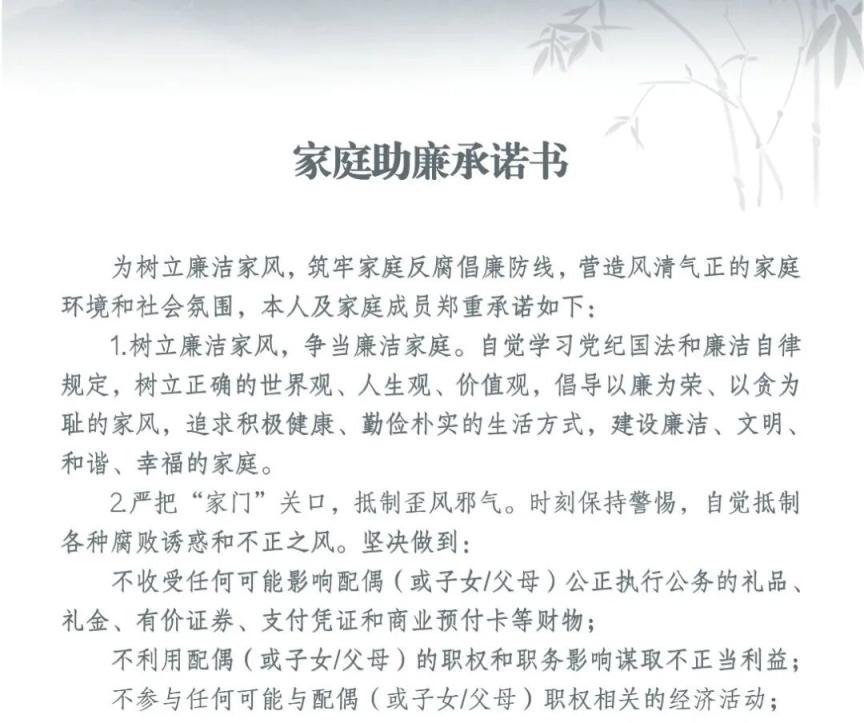 家庭助廉承诺书

为树立廉洁家风，筑牢家庭反腐倡廉防线，营造风清气正的家庭环境和社会氛围，本人及家庭成员郑重承诺如下：

1.树立廉洁家风，争当廉洁家庭。自觉学习党纪国法和廉洁自律规定，树立正确的世界观、人生观、价值观，倡导以廉为荣、以贪为耻的家风，追求积极健康、勤俭朴实的生活方式，建设廉洁、文明、和谐、幸福的家庭。

2.严把“家门”关口，抵制歪风邪气。时刻保持警惕，自觉抵制各种腐败诱惑和不正之风。坚决做到：

不收受任何可能影响配偶（或子女/父母）公正执行公务的礼品、礼金、有价证券、支付凭证和商业预付卡等财物；

不利用配偶（或子女/父母）的职权和职务影响谋取不正当利益；

不参与任何可能与配偶（或子女/父母）职权相关的经济活动；